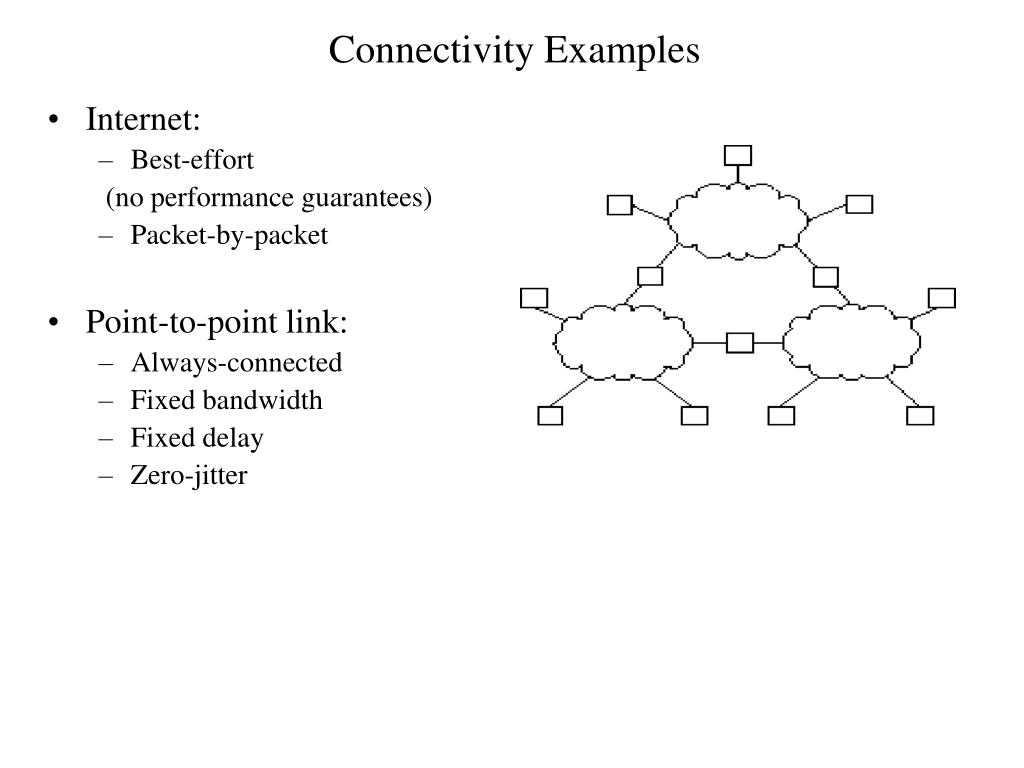 Connectivity Examples

• Internet:
– Best-effort
(no performance guarantees)
– Packet-by-packet

• Point-to-point link:
– Always-connected
– Fixed bandwidth
– Fixed delay
– Zero-jitter